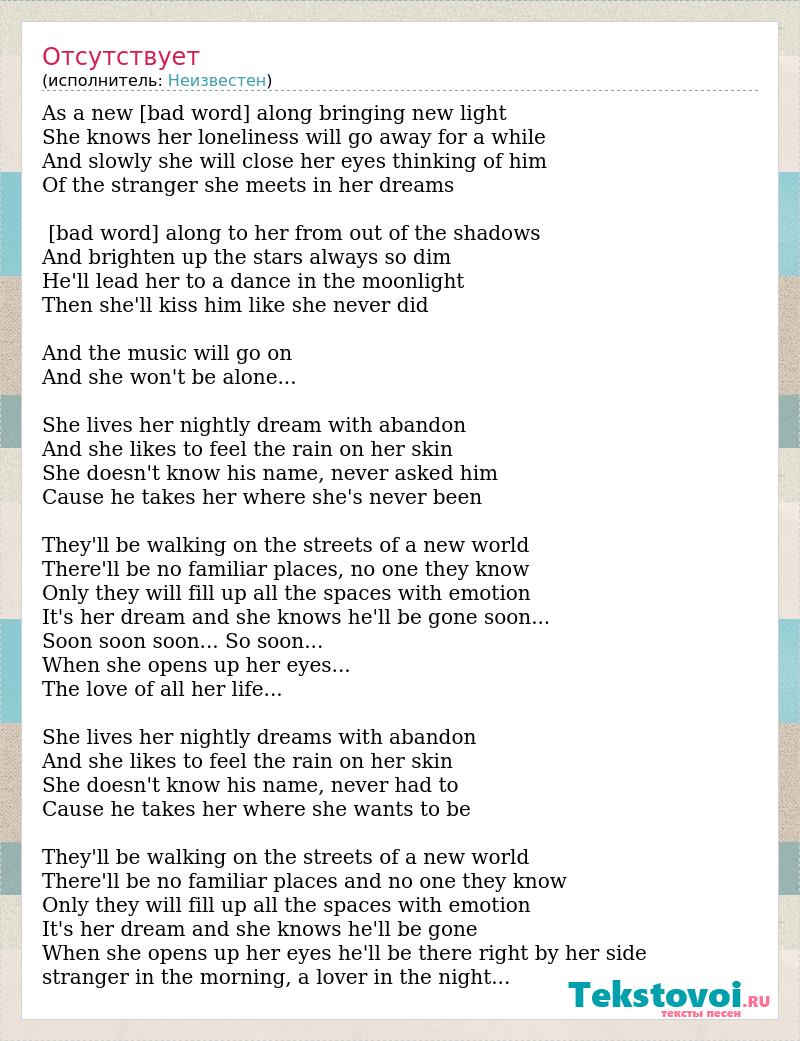 Отсутствует
(исполнитель: Неизвестен)

As a new [bad word] along bringing new light
She knows her loneliness will go away for a while
And slowly she will close her eyes thinking of him
Of the stranger she meets in her dreams

[bad word] along to her from out of the shadows
And brighten up the stars always so dim
He'll lead her to a dance in the moonlight
Then she'll kiss him like she never did

And the music will go on
And she won't be alone...

She lives her nightly dream with abandon
And she likes to feel the rain on her skin
She doesn't know his name, never asked him
Cause he takes her where she's never been

They'll be walking on the streets of a new world
There'll be no familiar places, no one they know
Only they will fill up all the spaces with emotion
It's her dream and she knows he'll be gone soon...
Soon soon soon... So soon...
When she opens up her eyes...
The love of all her life...

She lives her nightly dreams with abandon
And she likes to feel the rain on her skin
She doesn't know his name, never had to
Cause he takes her where she wants to be

They'll be walking on the streets of a new world
There'll be no familiar places and no one they know
Only they will fill up all the spaces with emotion
It's her dream and she knows he'll be gone
When she opens up her eyes he'll be there right by her side
stranger in the morning, a lover in the night...

Tekstovoi.RU
тексты песен